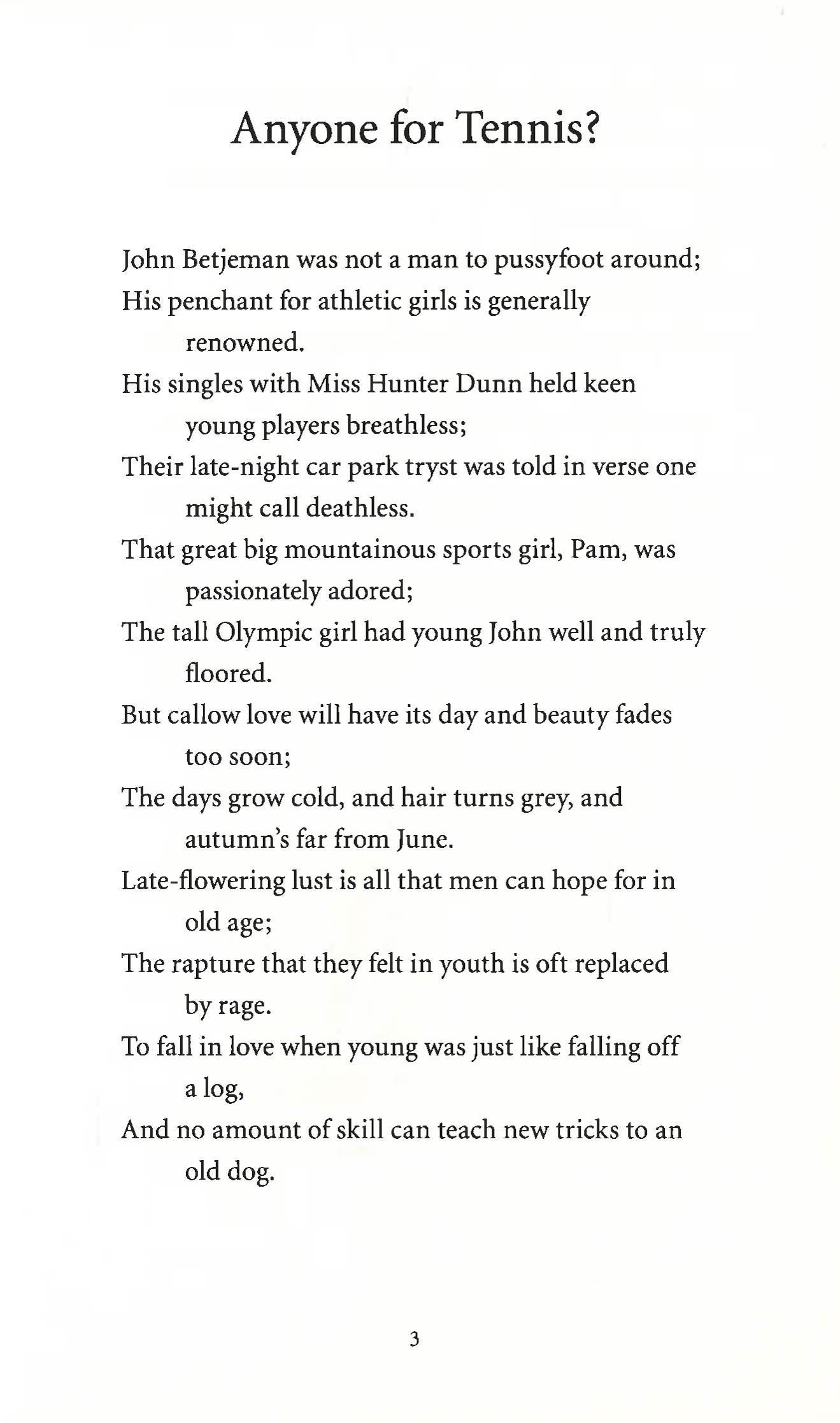 Anyone for Tennis?

John Betjeman was not a man to pussyfoot around;
His penchant for athletic girls is generally renowned.
His singles with Miss Hunter Dunn held keen young players breathless;
Their late-night car park tryst was told in verse one might call deathless.
That great big mountainous sports girl, Pam, was passionately adored;
The tall Olympic girl had young John well and truly floored.
But callow love will have its day and beauty fades too soon;
The days grow cold, and hair turns grey, and autumn's far from June.
Late-flowering lust is all that men can hope for in old age;
The rapture that they felt in youth is oft replaced by rage.
To fall in love when young was just like falling off a log,
And no amount of skill can teach new tricks to an old dog.

3